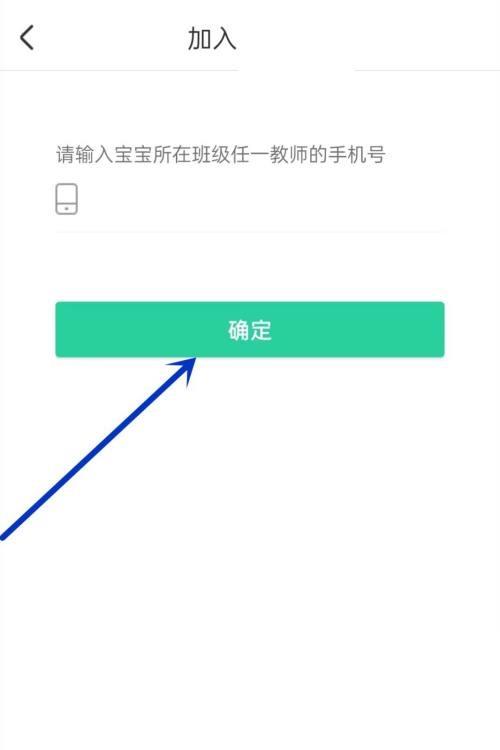 加入

请输入宝宝所在班级任一教师的手机号

确定